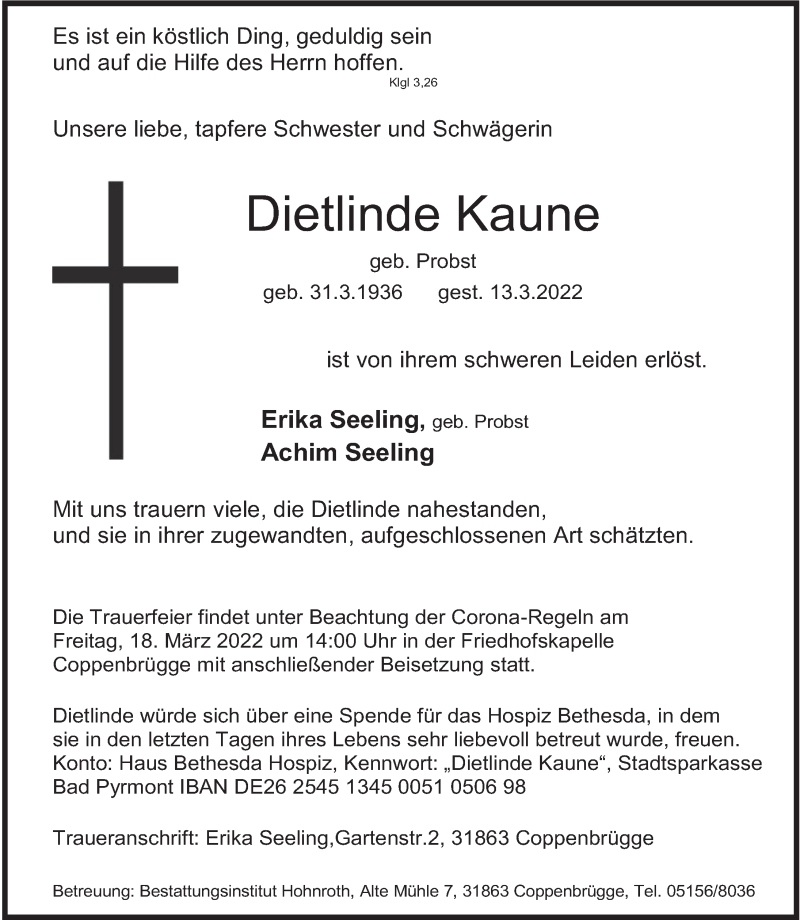 Es ist ein köstlich Ding, geduldig sein
und auf die Hilfe des Herrn hoffen.
Klgl 3,26

Unsere liebe, tapfere Schwester und Schwägerin

Dietlinde Kaune

geb. Probst
geb. 31.3.1936 gest. 13.3.2022

ist von ihrem schweren Leiden erlöst.

Erika Seeling, geb. Probst
Achim Seeling

Mit uns trauern viele, die Dietlinde nahestanden,
und sie in ihrer zugewandten, aufgeschlossenen Art schätzten.

Die Trauerfeier findet unter Beachtung der Corona-Regeln am Freitag, 18. März 2022 um 14:00 Uhr in der Friedhofskapelle Coppenbrügge mit anschließender Beisetzung statt.

Dietlinde würde sich über eine Spende für das Hospiz Bethesda, in dem sie in den letzten Tagen ihres Lebens sehr liebevoll betreut wurde, freuen. Konto: Haus Bethesda Hospiz, Kennwort: „Dietlinde Kaune“, Stadtsparkasse Bad Pyrmont IBAN DE26 2545 1345 0051 0506 98

Traueranschrift: Erika Seeling,Gartenstr.2, 31863 Coppenbrügge

Betreuung: Bestattungsinstitut Hohnroth, Alte Mühle 7, 31863 Coppenbrügge, Tel. 05156/8036